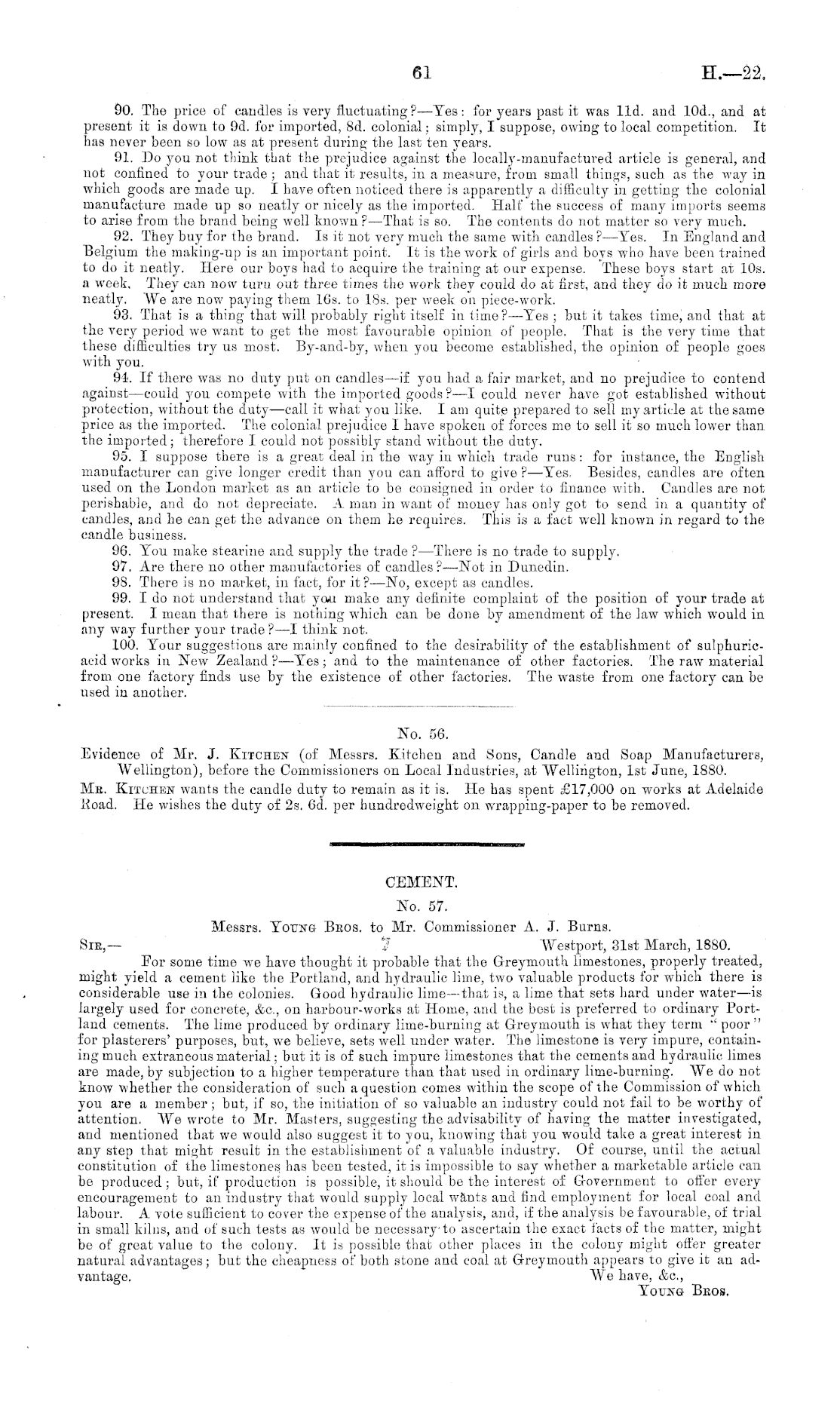 61

H.—22.

90. The price of candles is very fluctuating?—Yes: for years past it was 11d. and 10d., and at present it is down to 9d. for imported, 8d. colonial; simply, I suppose, owing to local competition. It has never been so low as at present during the last ten years.

91. Do you not think that the prejudice against the locally-manufactured article is general, and not confined to your trade; and that it results, in a measure, from small things, such as the way in which goods are made up. I have often noticed there is apparently a difficulty in getting the colonial manufacture made up so neatly or nicely as the imported. Half the success of many imports seems to arise from the brand being well known?—That is so. The contents do not matter so very much.

92. They buy for the brand. Is it not very much the same with candles?—Yes. In England and Belgium the making-up is an important point. It is the work of girls and boys who have been trained to do it neatly. Here our boys had to acquire the training at our expense. These boys start at 10s. a week. They can now turn out three times the work they could do at first, and they do it much more neatly. We are now paying them 16s. to 18s. per week on piece-work.

93. That is a thing that will probably right itself in time?—Yes; but it takes time, and that at the very period we want to get the most favourable opinion of people. That is the very time that these difficulties try us most. By-and-by, when you become established, the opinion of people goes with you.

94. If there was no duty put on candles—if you had a fair market, and no prejudice to contend against—could you compete with the imported goods?—I could never have got established without protection, without the duty—call it what you like. I am quite prepared to sell my article at the same price as the imported. The colonial prejudice I have spoken of forces me to sell it so much lower than the imported; therefore I could not possibly stand without the duty.

95. I suppose there is a great deal in the way in which trade runs: for instance, the English manufacturer can give longer credit than you can afford to give?—Yes. Besides, candles are often used on the London market as an article to be consigned in order to finance with. Candles are not perishable, and do not depreciate. A man in want of money has only got to send in a quantity of candles, and he can get the advance on them he requires. This is a fact well known in regard to the candle business.

96. You make stearine and supply the trade?—There is no trade to supply.

97. Are there no other manufactories of candles?—Not in Dunedin.

98. There is no market, in fact, for it?—No, except as candles.

99. I do not understand that you make any definite complaint of the position of your trade at present. I mean that there is nothing which can be done by amendment of the law which would in any way further your trade?—I think not.

100. Your suggestions are mainly confined to the desirability of the establishment of sulphuric-acid works in New Zealand?—Yes; and to the maintenance of other factories. The raw material from one factory finds use by the existence of other factories. The waste from one factory can be used in another.

No. 56.

Evidence of Mr. J. Kitchen (of Messrs. Kitchen and Sons, Candle and Soap Manufacturers, Wellington), before the Commissioners on Local Industries, at Wellington, 1st June, 1880.

Mr. Kitchen wants the candle duty to remain as it is. He has spent £17,000 on works at Adelaide Road. He wishes the duty of 2s. 6d. per hundredweight on wrapping-paper to be removed.

CEMENT.

No. 57.

Messrs. Young Bros. to Mr. Commissioner A. J. Burns.

Sir,— Westport, 31st March, 1880.

For some time we have thought it probable that the Greymouth limestones, properly treated, might yield a cement like the Portland, and hydraulic lime, two valuable products for which there is considerable use in the colonies. Good hydraulic lime—that is, a lime that sets hard under water—is largely used for concrete, &c., on harbour-works at Home, and the best is preferred to ordinary Portland cements. The lime produced by ordinary lime-burning at Greymouth is what they term "poor" for plasterers' purposes, but, we believe, sets well under water. The limestone is very impure, containing much extraneous material; but it is of such impure limestones that the cements and hydraulic limes are made, by subjection to a higher temperature than that used in ordinary lime-burning. We do not know whether the consideration of such a question comes within the scope of the Commission of which you are a member; but, if so, the initiation of so valuable an industry could not fail to be worthy of attention. We wrote to Mr. Masters, suggesting the advisability of having the matter investigated, and mentioned that we would also suggest it to you, knowing that you would take a great interest in any step that might result in the establishment of a valuable industry. Of course, until the actual constitution of the limestones has been tested, it is impossible to say whether a marketable article can be produced; but, if production is possible, it should be the interest of Government to offer every encouragement to an industry that would supply local wants and find employment for local coal and labour. A vote sufficient to cover the expense of the analysis, and, if the analysis be favourable, of trial in small kilns, and of such tests as would be necessary to ascertain the exact facts of the matter, might be of great value to the colony. It is possible that other places in the colony might offer greater natural advantages; but the cheapness of both stone and coal at Greymouth appears to give it an advantage.

We have, &c.,
Young Bros.